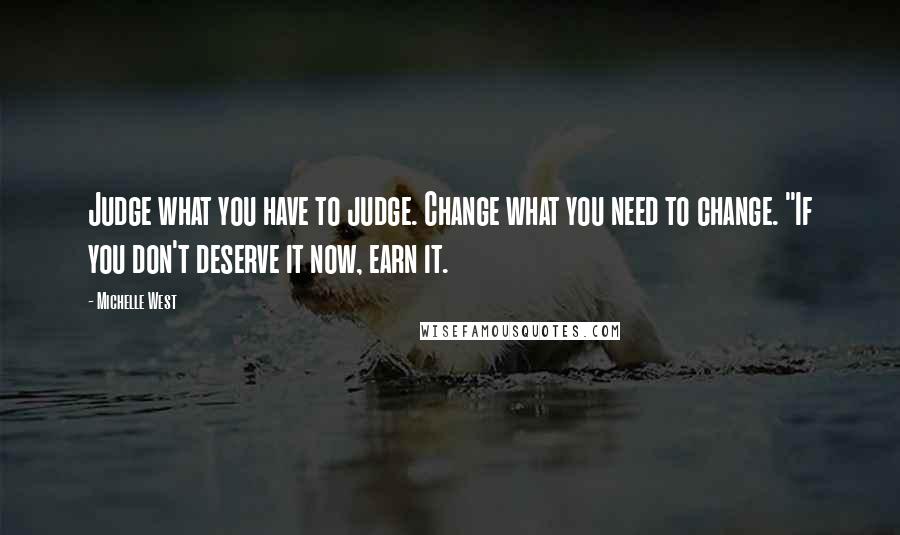 Judge what you have to judge. Change what you need to change. "If you don't deserve it now, earn it.

- Michelle West

WISEFAMOUSQUOTES.COM